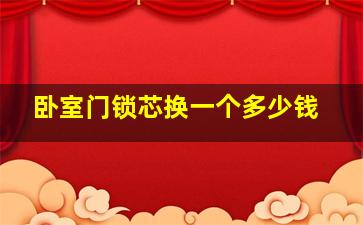 卧室门锁芯换一个多少钱